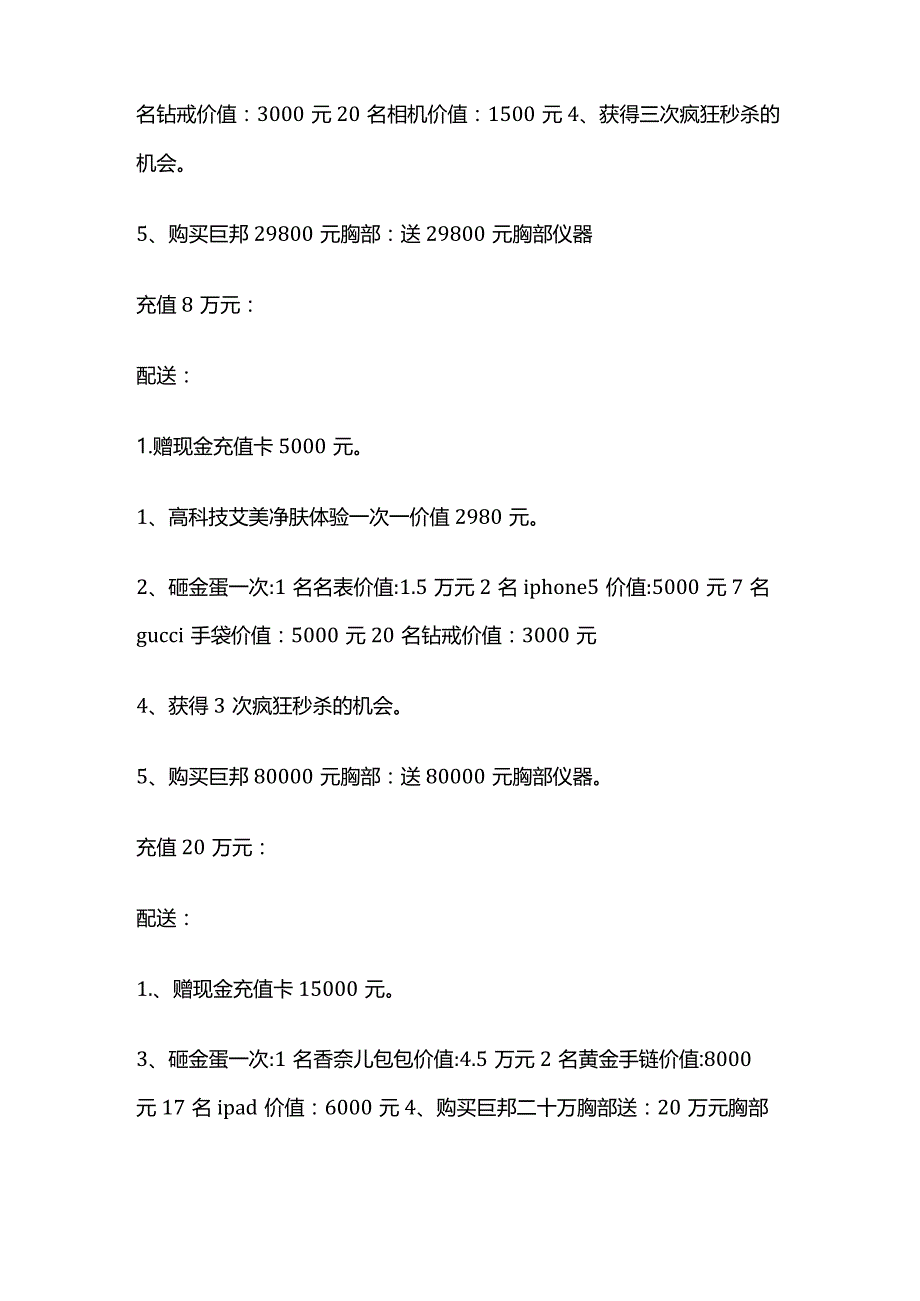 名钻戒价值：3000 元 20 名相机价值：1500 元 4、获得三次疯狂秒杀的机会。

5、购买巨邦 29800 元胸部：送 29800 元胸部仪器

充值 8 万元：

配送：

1.赠现金充值卡 5000 元。

1、高科技艾美净肤体验一次一价值 2980 元。

2、砸金蛋一次:1 名名表价值:1.5 万元 2 名 iphone5 价值:5000 元 7 名 gucci 手袋价值：5000 元 20 名钻戒价值：3000 元

4、获得 3 次疯狂秒杀的机会。

5、购买巨邦 80000 元胸部：送 80000 元胸部仪器。

充值 20 万元：

配送：

1.、赠现金充值卡 15000 元。

3、砸金蛋一次:1 名香奈儿包包价值:4.5 万元 2 名黄金手链价值:8000 元 17 名 ipad 价值：6000 元 4、购买巨邦二十万胸部送：20 万元胸部